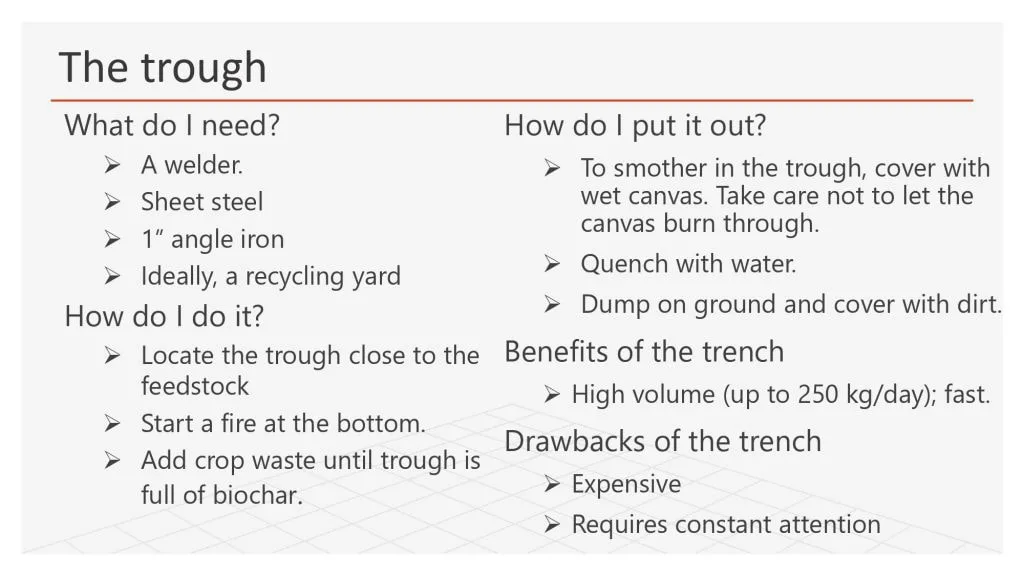 The trough

What do I need?

➢ A welder.
➢ Sheet steel
➢ 1″ angle iron
➢ Ideally, a recycling yard

How do I do it?

➢ Locate the trough close to the feedstock
➢ Start a fire at the bottom.
➢ Add crop waste until trough is full of biochar.

How do I put it out?

➢ To smother in the trough, cover with wet canvas. Take care not to let the canvas burn through.
➢ Quench with water.
➢ Dump on ground and cover with dirt.

Benefits of the trench

➢ High volume (up to 250 kg/day); fast.

Drawbacks of the trench

➢ Expensive
➢ Requires constant attention